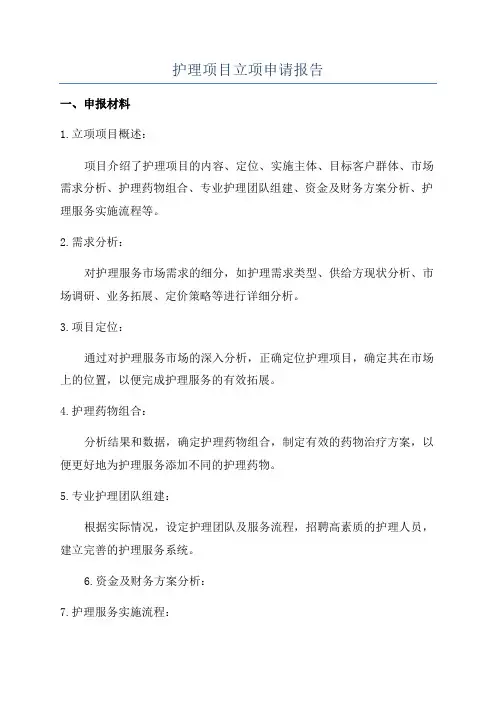 护理项目立项申请报告

一、申报材料

1.立项项目概述：

项目介绍了护理项目的内容、定位、实施主体、目标客户群体、市场需求分析、护理药物组合、专业护理团队组建、资金及财务方案分析、护理服务实施流程等。

2.需求分析：

对护理服务市场需求的细分，如护理需求类型、供给方现状分析、市场调研、业务拓展、定价策略等进行详细分析。

3.项目定位：

通过对护理服务市场的深入分析，正确定位护理项目，确定其在市场上的位置，以便完成护理服务的有效拓展。

4.护理药物组合：

分析结果和数据，确定护理药物组合，制定有效的药物治疗方案，以便更好地为护理服务添加不同的护理药物。

5.专业护理团队组建：

根据实际情况，设定护理团队及服务流程，招聘高素质的护理人员，建立完善的护理服务系统。

6.资金及财务方案分析：

7.护理服务实施流程：